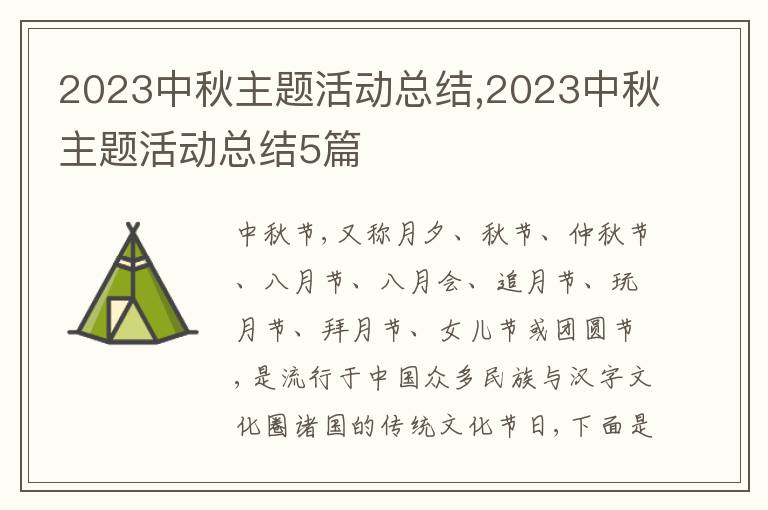 2023中秋主题活动总结,2023中秋主题活动总结5篇

中秋节,又称月夕、秋节、仲秋节、八月节、八月会、追月节、玩月节、拜月节、女儿节或团圆节,是流行于中国众多民族与汉字文化圈诸国的传统文化节日,下面是